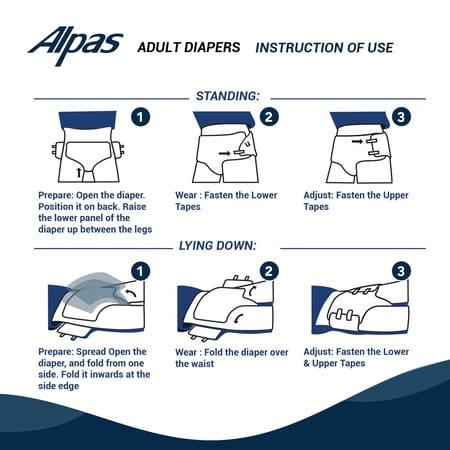 Alpas ADULT DIAPERS INSTRUCTION OF USE

STANDING:

1

Prepare: Open the diaper. Position it on back. Raise the lower panel of the diaper up between the legs

2

Wear : Fasten the Lower Tapes

3

Adjust: Fasten the Upper Tapes

LYING DOWN:

1

Prepare: Spread Open the diaper, and fold from one side. Fold it inwards at the side edge

2

Wear : Fold the diaper over the waist

3

Adjust: Fasten the Lower & Upper Tapes